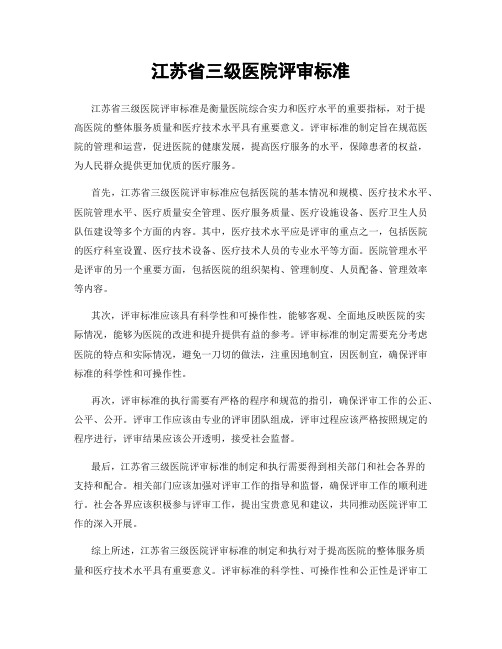 江苏省三级医院评审标准

江苏省三级医院评审标准是衡量医院综合实力和医疗水平的重要指标，对于提高医院的整体服务质量和医疗技术水平具有重要意义。评审标准的制定旨在规范医院的管理和运营，促进医院的健康发展，提高医疗服务的水平，保障患者的权益，为人民群众提供更加优质的医疗服务。

首先，江苏省三级医院评审标准应包括医院的基本情况和规模、医疗技术水平、医院管理水平、医疗质量安全管理、医疗服务质量、医疗设施设备、医疗卫生人员队伍建设等多个方面的内容。其中，医疗技术水平应是评审的重点之一，包括医院的医疗科室设置、医疗技术设备、医疗技术人员的专业水平等方面。医院管理水平是评审的另一个重要方面，包括医院的组织架构、管理制度、人员配备、管理效率等内容。

其次，评审标准应该具有科学性和可操作性，能够客观、全面地反映医院的实际情况，能够为医院的改进和提升提供有益的参考。评审标准的制定需要充分考虑医院的特点和实际情况，避免一刀切的做法，注重因地制宜，因医制宜，确保评审标准的科学性和可操作性。

再次，评审标准的执行需要有严格的程序和规范的指引，确保评审工作的公正、公平、公开。评审工作应该由专业的评审团队组成，评审过程应该严格按照规定的程序进行，评审结果应该公开透明，接受社会监督。

最后，江苏省三级医院评审标准的制定和执行需要得到相关部门和社会各界的支持和配合。相关部门应该加强对评审工作的指导和监督，确保评审工作的顺利进行。社会各界应该积极参与评审工作，提出宝贵意见和建议，共同推动医院评审工作的深入开展。

综上所述，江苏省三级医院评审标准的制定和执行对于提高医院的整体服务质量和医疗技术水平具有重要意义。评审标准的科学性、可操作性和公正性是评审工